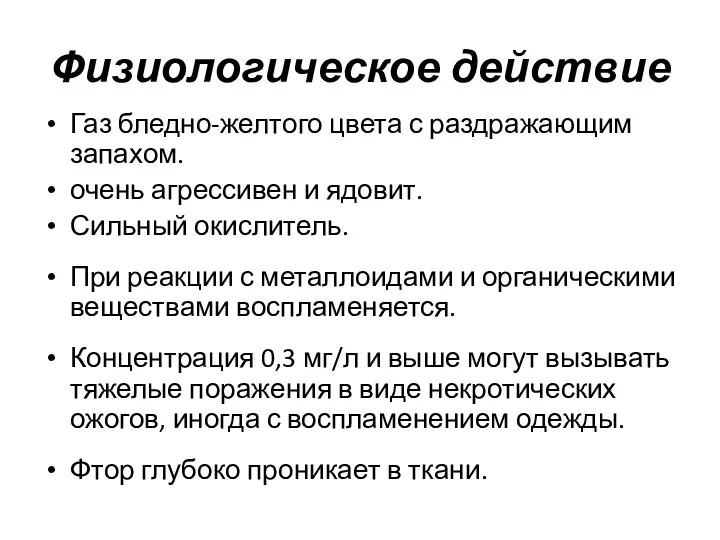 Физиологическое действие

• Газ бледно-желтого цвета с раздражающим запахом.
• очень агрессивен и ядовит.
• Сильный окислитель.

• При реакции с металлоидами и органическими веществами воспламеняется.

• Концентрация 0,3 мг/л и выше могут вызывать тяжелые поражения в виде некротических ожогов, иногда с воспламенением одежды.

• Фтор глубоко проникает в ткани.